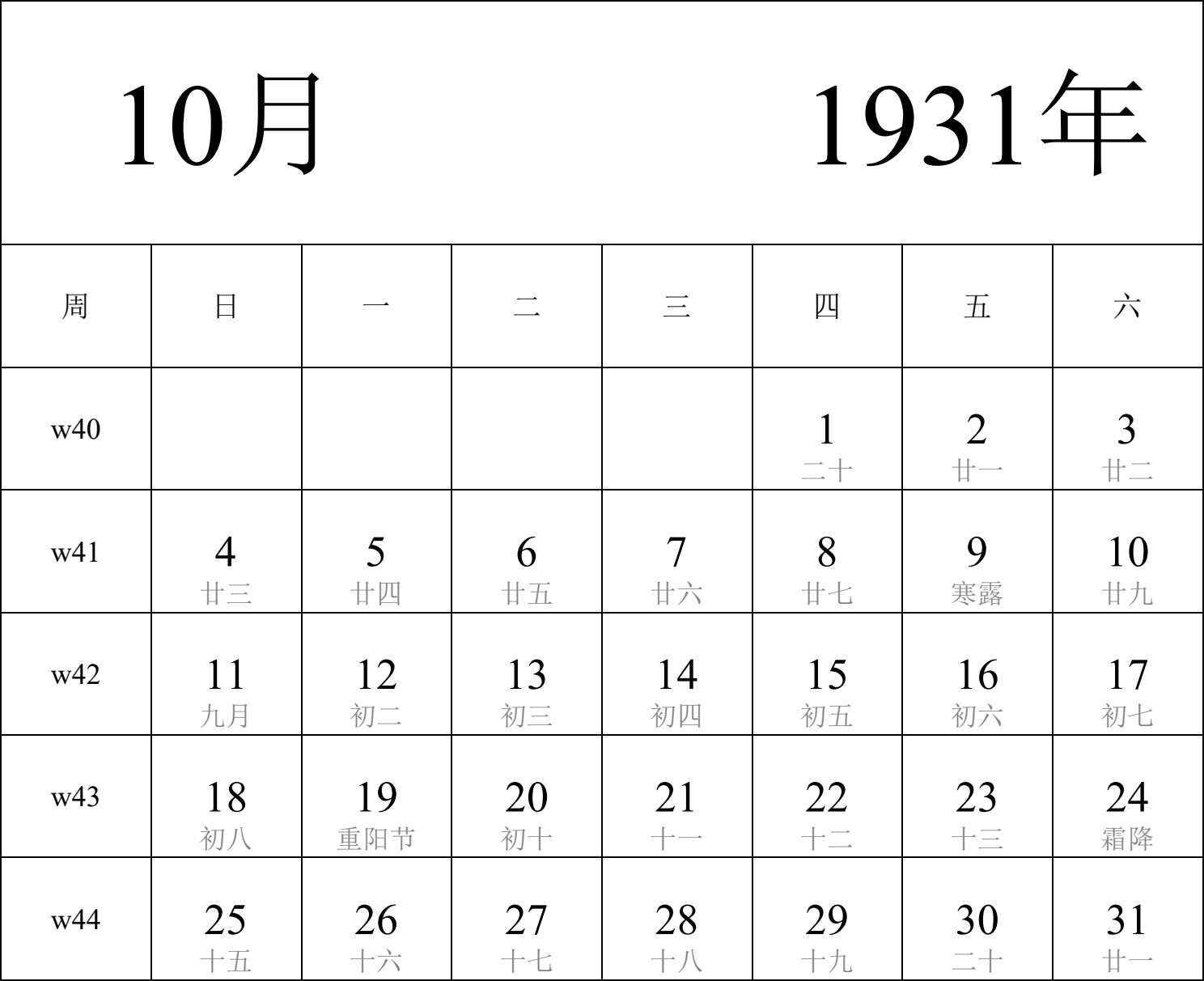 10月 1931年

| 周 | 日 | 一 | 二 | 三 | 四 | 五 | 六 |
|---|---|---|---|---|---|---|---|
| w40 | | | | | 1 二十 | 2 廿一 | 3 廿二 |
| w41 | 4 廿三 | 5 廿四 | 6 廿五 | 7 廿六 | 8 廿七 | 9 寒露 | 10 廿九 |
| w42 | 11 九月 | 12 初二 | 13 初三 | 14 初四 | 15 初五 | 16 初六 | 17 初七 |
| w43 | 18 初八 | 19 重阳节 | 20 初十 | 21 十一 | 22 十二 | 23 十三 | 24 霜降 |
| w44 | 25 十五 | 26 十六 | 27 十七 | 28 十八 | 29 十九 | 30 二十 | 31 廿一 |